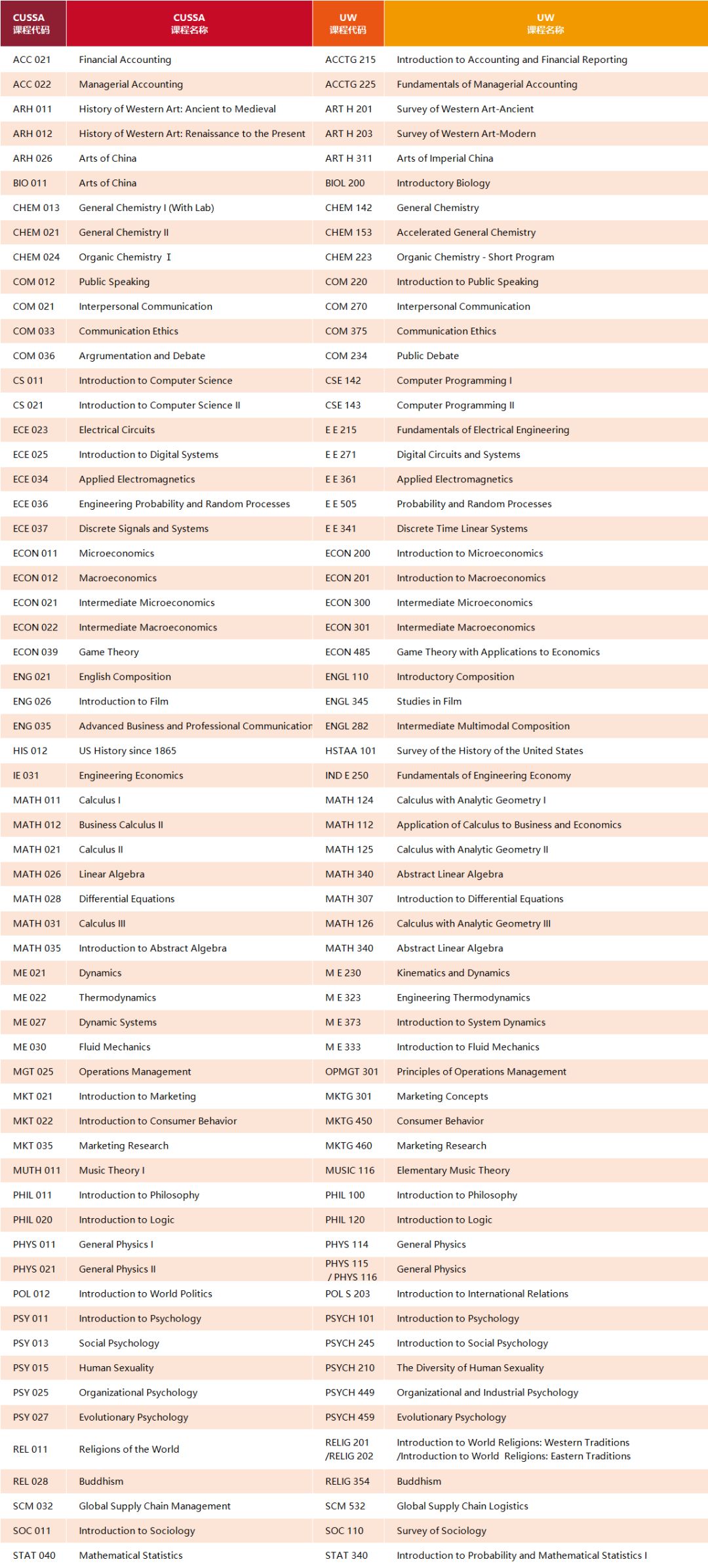 | CUSSA 课程代码 | CUSSA 课程名称 | UW 课程代码 | UW 课程名称 |
|---|---|---|---|
| ACC 021 | Financial Accounting | ACCTG 215 | Introduction to Accounting and Financial Reporting |
| ACC 022 | Managerial Accounting | ACCTG 225 | Fundamentals of Managerial Accounting |
| ARH 011 | History of Western Art: Ancient to Medieval | ART H 201 | Survey of Western Art-Ancient |
| ARH 012 | History of Western Art: Renaissance to the Present | ART H 203 | Survey of Western Art-Modern |
| ARH 026 | Arts of China | ART H 311 | Arts of Imperial China |
| BIO 011 | Arts of China | BIOL 200 | Introductory Biology |
| CHEM 013 | General Chemistry I (With Lab) | CHEM 142 | General Chemistry |
| CHEM 021 | General Chemistry II | CHEM 153 | Accelerated General Chemistry |
| CHEM 024 | Organic Chemistry Ⅰ | CHEM 223 | Organic Chemistry - Short Program |
| COM 012 | Public Speaking | COM 220 | Introduction to Public Speaking |
| COM 021 | Interpersonal Communication | COM 270 | Interpersonal Communication |
| COM 033 | Communication Ethics | COM 375 | Communication Ethics |
| COM 036 | Argrumentation and Debate | COM 234 | Public Debate |
| CS 011 | Introduction to Computer Science | CSE 142 | Computer Programming I |
| CS 021 | Introduction to Computer Science II | CSE 143 | Computer Programming II |
| ECE 023 | Electrical Circuits | E E 215 | Fundamentals of Electrical Engineering |
| ECE 025 | Introduction to Digital Systems | E E 271 | Digital Circuits and Systems |
| ECE 034 | Applied Electromagnetics | E E 361 | Applied Electromagnetics |
| ECE 036 | Engineering Probability and Random Processes | E E 505 | Probability and Random Processes |
| ECE 037 | Discrete Signals and Systems | E E 341 | Discrete Time Linear Systems |
| ECON 011 | Microeconomics | ECON 200 | Introduction to Microeconomics |
| ECON 012 | Macroeconomics | ECON 201 | Introduction to Macroeconomics |
| ECON 021 | Intermediate Microeconomics | ECON 300 | Intermediate Microeconomics |
| ECON 022 | Intermediate Macroeconomics | ECON 301 | Intermediate Macroeconomics |
| ECON 039 | Game Theory | ECON 485 | Game Theory with Applications to Economics |
| ENG 021 | English Composition | ENGL 110 | Introductory Composition |
| ENG 026 | Introduction to Film | ENGL 345 | Studies in Film |
| ENG 035 | Advanced Business and Professional Communication | ENGL 282 | Intermediate Multimodal Composition |
| HIS 012 | US History since 1865 | HSTAA 101 | Survey of the History of the United States |
| IE 031 | Engineering Economics | IND E 250 | Fundamentals of Engineering Economy |
| MATH 011 | Calculus I | MATH 124 | Calculus with Analytic Geometry I |
| MATH 012 | Business Calculus II | MATH 112 | Application of Calculus to Business and Economics |
| MATH 021 | Calculus II | MATH 125 | Calculus with Analytic Geometry II |
| MATH 026 | Linear Algebra | MATH 340 | Abstract Linear Algebra |
| MATH 028 | Differential Equations | MATH 307 | Introduction to Differential Equations |
| MATH 031 | Calculus III | MATH 126 | Calculus with Analytic Geometry III |
| MATH 035 | Introduction to Abstract Algebra | MATH 340 | Abstract Linear Algebra |
| ME 021 | Dynamics | M E 230 | Kinematics and Dynamics |
| ME 022 | Thermodynamics | M E 323 | Engineering Thermodynamics |
| ME 027 | Dynamic Systems | M E 373 | Introduction to System Dynamics |
| ME 030 | Fluid Mechanics | M E 333 | Introduction to Fluid Mechanics |
| MGT 025 | Operations Management | OPMGT 301 | Principles of Operations Management |
| MKT 021 | Introduction to Marketing | MKTG 301 | Marketing Concepts |
| MKT 022 | Introduction to Consumer Behavior | MKTG 450 | Consumer Behavior |
| MKT 035 | Marketing Research | MKTG 460 | Marketing Research |
| MUTH 011 | Music Theory I | MUSIC 116 | Elementary Music Theory |
| PHIL 011 | Introduction to Philosophy | PHIL 100 | Introduction to Philosophy |
| PHIL 020 | Introduction to Logic | PHIL 120 | Introduction to Logic |
| PHYS 011 | General Physics I | PHYS 114 | General Physics |
| PHYS 021 | General Physics II | PHYS 115 / PHYS 116 | General Physics |
| POL 012 | Introduction to World Politics | POL S 203 | Introduction to International Relations |
| PSY 011 | Introduction to Psychology | PSYCH 101 | Introduction to Psychology |
| PSY 013 | Social Psychology | PSYCH 245 | Introduction to Social Psychology |
| PSY 015 | Human Sexuality | PSYCH 210 | The Diversity of Human Sexuality |
| PSY 025 | Organizational Psychology | PSYCH 449 | Organizational and Industrial Psychology |
| PSY 027 | Evolutionary Psychology | PSYCH 459 | Evolutionary Psychology |
| REL 011 | Religions of the World | RELIG 201 /RELIG 202 | Introduction to World Religions: Western Traditions /Introduction to World Religions: Eastern Traditions |
| REL 028 | Buddhism | RELIG 354 | Buddhism |
| SCM 032 | Global Supply Chain Management | SCM 532 | Global Supply Chain Logistics |
| SOC 011 | Introduction to Sociology | SOC 110 | Survey of Sociology |
| STAT 040 | Mathematical Statistics | STAT 340 | Introduction to Probability and Mathematical Statistics I |